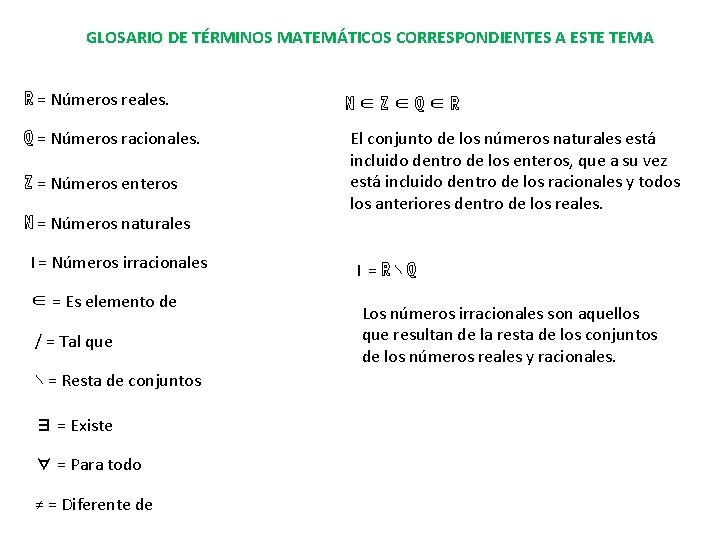 GLOSARIO DE TÉRMINOS MATEMÁTICOS CORRESPONDIENTES A ESTE TEMA

$\mathbb{R}$ = Números reales.

$\mathbb{Q}$ = Números racionales.

$\mathbb{Z}$ = Números enteros

$\mathbb{N}$ = Números naturales

I = Números irracionales

$\in$ = Es elemento de

/ = Tal que

$\setminus$ = Resta de conjuntos

$\exists$ = Existe

$\forall$ = Para todo

$\neq$ = Diferente de

$\mathbb{N} \in \mathbb{Z} \in \mathbb{Q} \in \mathbb{R}$

El conjunto de los números naturales está incluido dentro de los enteros, que a su vez está incluido dentro de los racionales y todos los anteriores dentro de los reales.

$I = \mathbb{R} \setminus \mathbb{Q}$

Los números irracionales son aquellos que resultan de la resta de los conjuntos de los números reales y racionales.